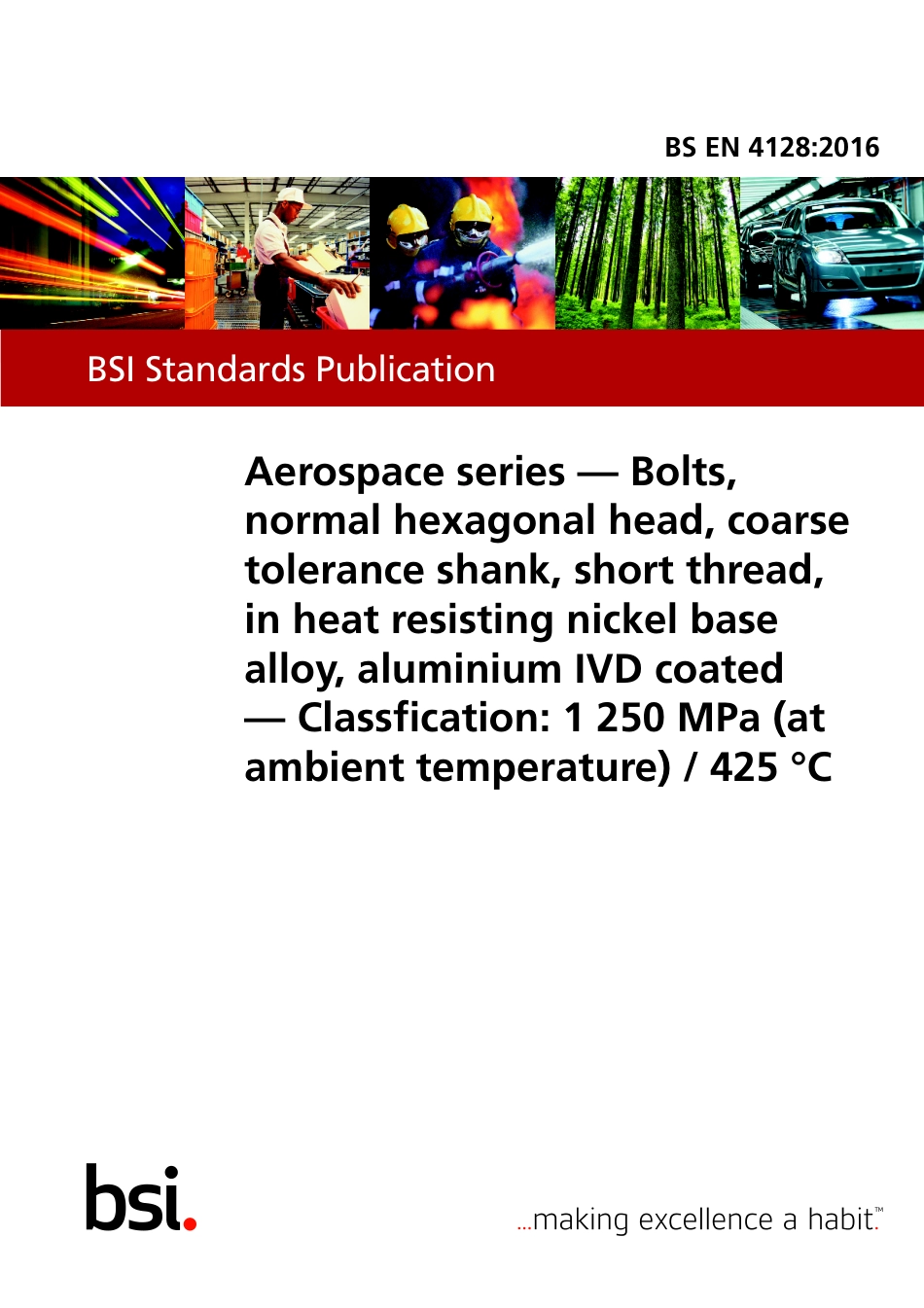 BS EN 4128:2016

BSI Standards Publication

Aerospace series — Bolts, normal hexagonal head, coarse tolerance shank, short thread, in heat resisting nickel base alloy, aluminium IVD coated — Classfication: 1 250 MPa (at ambient temperature) / 425 °C

bsi.

...making excellence a habit.™